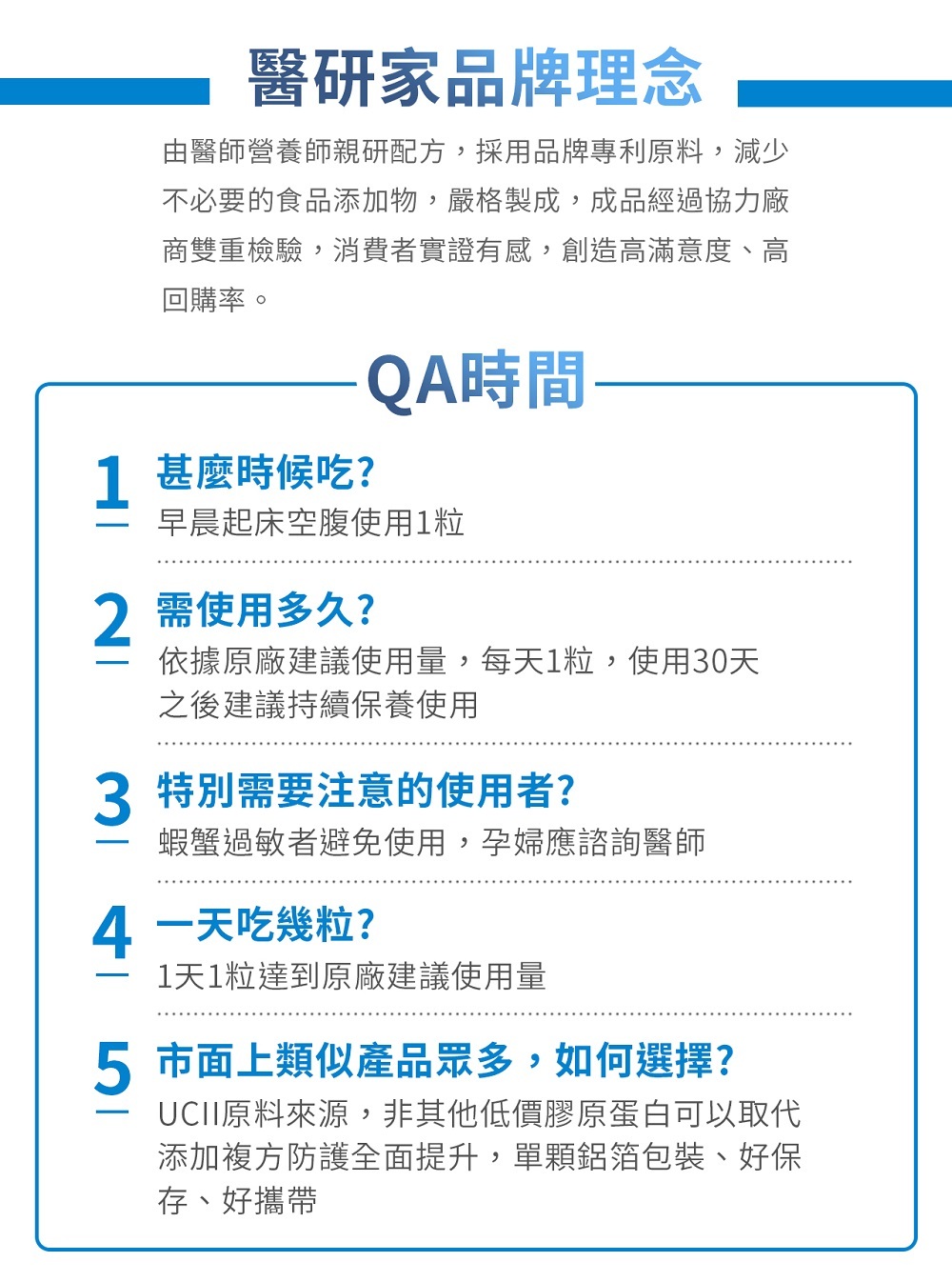 醫研家品牌理念

由醫師營養師親研配方，採用品牌專利原料，減少不必要的食品添加物，嚴格製成，成品經過協力廠商雙重檢驗，消費者實證有感，創造高滿意度、高回購率。

QA時間

1
甚麼時候吃?
早晨起床空腹使用1粒

2
需使用多久?
依據原廠建議使用量，每天1粒，使用30天之後建議持續保養使用

3
特別需要注意的使用者?
蝦蟹過敏者避免使用，孕婦應諮詢醫師

4
一天吃幾粒?
1天1粒達到原廠建議使用量

5
市面上類似產品眾多，如何選擇?
UCII原料來源，非其他低價膠原蛋白可以取代添加複方防護全面提升，單顆鋁箔包裝、好保存、好攜帶